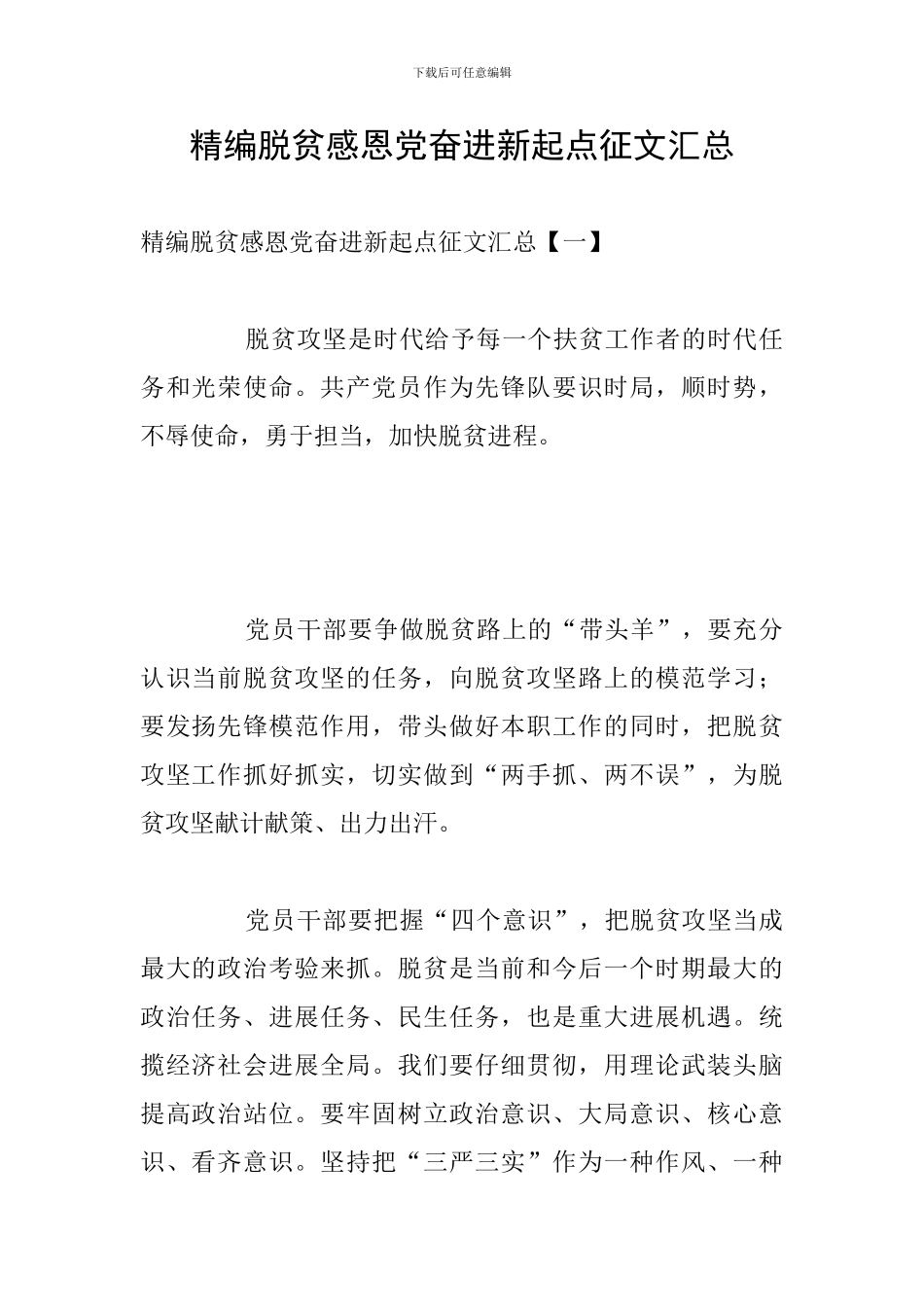 下载后可任意编辑

精编脱贫感恩党奋进新起点征文汇总

精编脱贫感恩党奋进新起点征文汇总【一】

脱贫攻坚是时代给予每一个扶贫工作者的时代任务和光荣使命。共产党员作为先锋队要识时局，顺时势，不辱使命，勇于担当，加快脱贫进程。

党员干部要争做脱贫路上的“带头羊”，要充分认识当前脱贫攻坚的任务，向脱贫攻坚路上的模范学习；要发扬先锋模范作用，带头做好本职工作的同时，把脱贫攻坚工作抓好抓实，切实做到“两手抓、两不误”，为脱贫攻坚献计献策、出力出汗。

党员干部要把握“四个意识”，把脱贫攻坚当成最大的政治考验来抓。脱贫是当前和今后一个时期最大的政治任务、进展任务、民生任务，也是重大进展机遇。统揽经济社会进展全局。我们要仔细贯彻，用理论武装头脑提高政治站位。要牢固树立政治意识、大局意识、核心意识、看齐意识。坚持把“三严三实”作为一种作风、一种